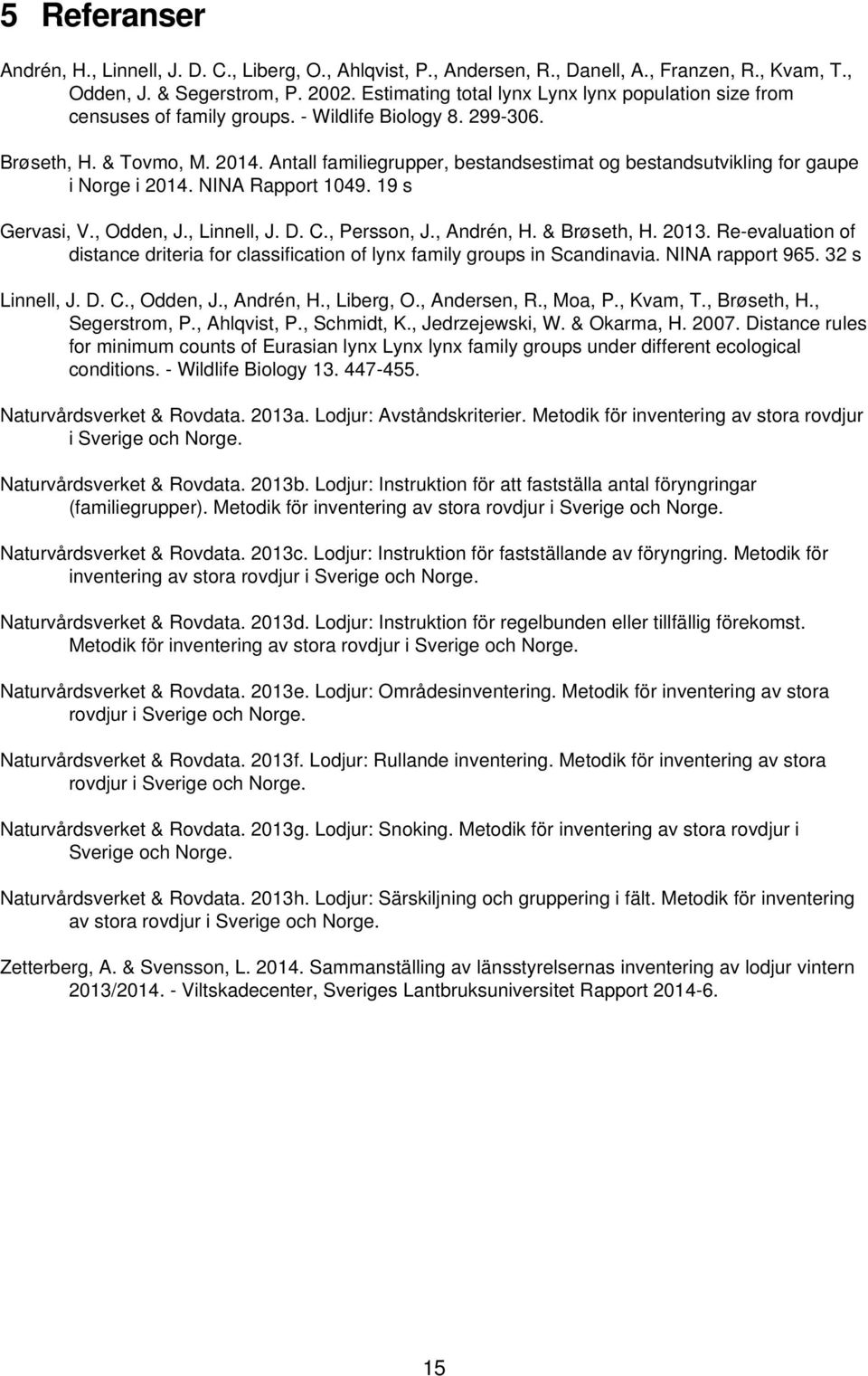 5 Referanser

Andrén, H., Linnell, J. D. C., Liberg, O., Ahlqvist, P., Andersen, R., Danell, A., Franzen, R., Kvam, T., Odden, J. & Segerstrom, P. 2002. Estimating total lynx Lynx lynx population size from censuses of family groups. - Wildlife Biology 8. 299-306.

Brøseth, H. & Tovmo, M. 2014. Antall familiegrupper, bestandsestimat og bestandsutvikling for gaupe i Norge i 2014. NINA Rapport 1049. 19 s

Gervasi, V., Odden, J., Linnell, J. D. C., Persson, J., Andrén, H. & Brøseth, H. 2013. Re-evaluation of distance driteria for classification of lynx family groups in Scandinavia. NINA rapport 965. 32 s

Linnell, J. D. C., Odden, J., Andrén, H., Liberg, O., Andersen, R., Moa, P., Kvam, T., Brøseth, H., Segerstrom, P., Ahlqvist, P., Schmidt, K., Jedrzejewski, W. & Okarma, H. 2007. Distance rules for minimum counts of Eurasian lynx Lynx lynx family groups under different ecological conditions. - Wildlife Biology 13. 447-455.

Naturvårdsverket & Rovdata. 2013a. Lodjur: Avståndskriterier. Metodik för inventering av stora rovdjur i Sverige och Norge.

Naturvårdsverket & Rovdata. 2013b. Lodjur: Instruktion för att fastställa antal föryngringar (familiegrupper). Metodik för inventering av stora rovdjur i Sverige och Norge.

Naturvårdsverket & Rovdata. 2013c. Lodjur: Instruktion för fastställande av föryngring. Metodik för inventering av stora rovdjur i Sverige och Norge.

Naturvårdsverket & Rovdata. 2013d. Lodjur: Instruktion för regelbunden eller tillfällig förekomst. Metodik för inventering av stora rovdjur i Sverige och Norge.

Naturvårdsverket & Rovdata. 2013e. Lodjur: Områdesinventering. Metodik för inventering av stora rovdjur i Sverige och Norge.

Naturvårdsverket & Rovdata. 2013f. Lodjur: Rullande inventering. Metodik för inventering av stora rovdjur i Sverige och Norge.

Naturvårdsverket & Rovdata. 2013g. Lodjur: Snoking. Metodik för inventering av stora rovdjur i Sverige och Norge.

Naturvårdsverket & Rovdata. 2013h. Lodjur: Särskiljning och gruppering i fält. Metodik för inventering av stora rovdjur i Sverige och Norge.

Zetterberg, A. & Svensson, L. 2014. Sammanställing av länsstyrelsernas inventering av lodjur vintern 2013/2014. - Viltskadecenter, Sveriges Lantbruksuniversitet Rapport 2014-6.

15